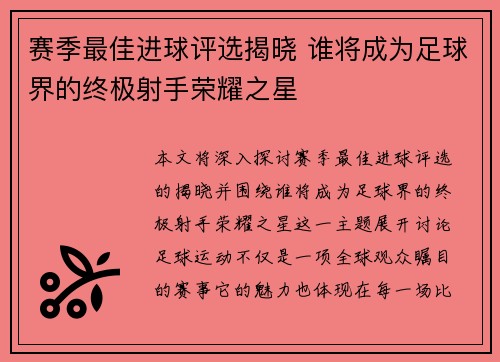 赛季最佳进球评选揭晓 谁将成为足球界的终极射手荣耀之星

本文将深入探讨赛季最佳进球评选的揭晓并围绕谁将成为足球界的终极射手荣耀之星这一主题展开讨论足球运动不仅是一项全球观众瞩目的赛事它的魅力也体现在每一场比